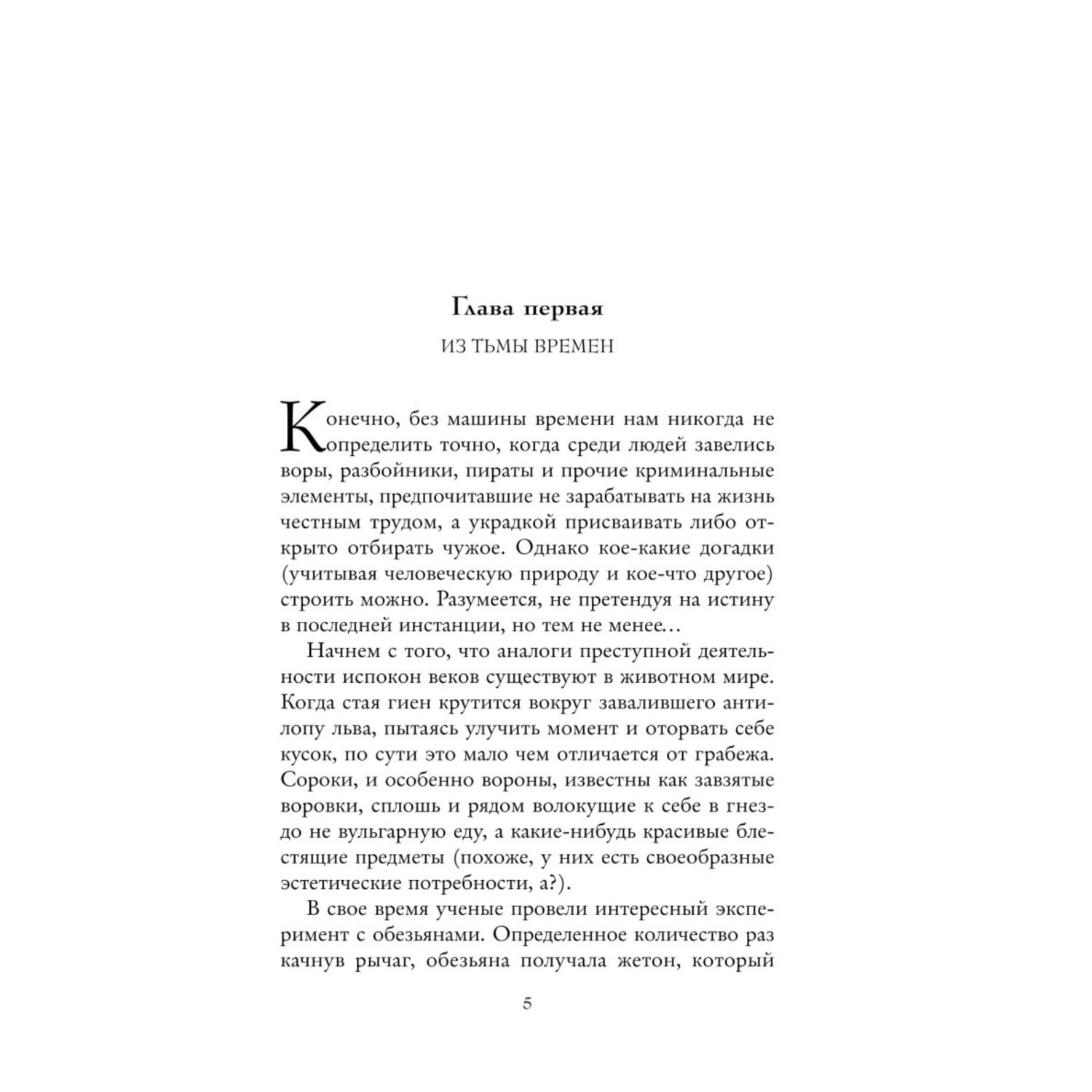 Глава первая

ИЗ ТЬМЫ ВРЕМЕН

Конечно, без машины времени нам никогда не определить точно, когда среди людей завелись воры, разбойники, пираты и прочие криминальные элементы, предпочитавшие не зарабатывать на жизнь честным трудом, а украдкой присваивать либо открыто отбирать чужое. Однако кое-какие догадки (учитывая человеческую природу и кое-что другое) строить можно. Разумеется, не претендуя на истину в последней инстанции, но тем не менее…

Начнем с того, что аналоги преступной деятельности испокон веков существуют в животном мире. Когда стая гиен крутится вокруг завалившего антилопу льва, пытаясь улучить момент и оторвать себе кусок, по сути это мало чем отличается от грабежа. Сороки, и особенно вороны, известны как завзятые воровки, сплошь и рядом волокущие к себе в гнездо не вульгарную еду, а какие-нибудь красивые блестящие предметы (похоже, у них есть своеобразные эстетические потребности, а?).

В свое время ученые провели интересный эксперимент с обезьянами. Определенное количество раз качнув рычаг, обезьяна получала жетон, который

5